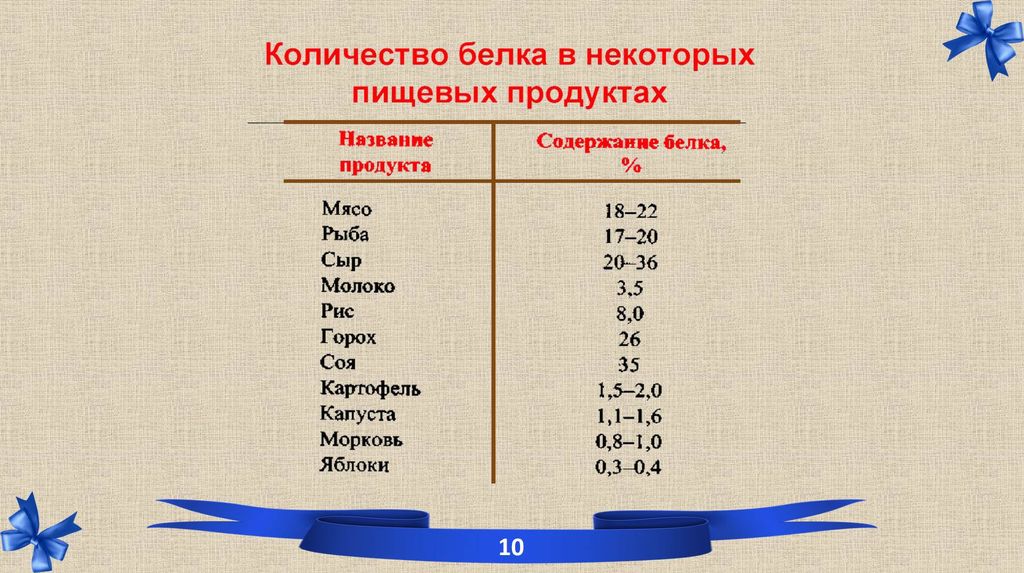 Количество белка в некоторых пищевых продуктах

| Название продукта | Содержание белка, % |
|---|---|
| Мясо | 18–22 |
| Рыба | 17–20 |
| Сыр | 20–36 |
| Молоко | 3,5 |
| Рис | 8,0 |
| Горох | 26 |
| Соя | 35 |
| Картофель | 1,5–2,0 |
| Капуста | 1,1–1,6 |
| Морковь | 0,8–1,0 |
| Яблоки | 0,3–0,4 |

10